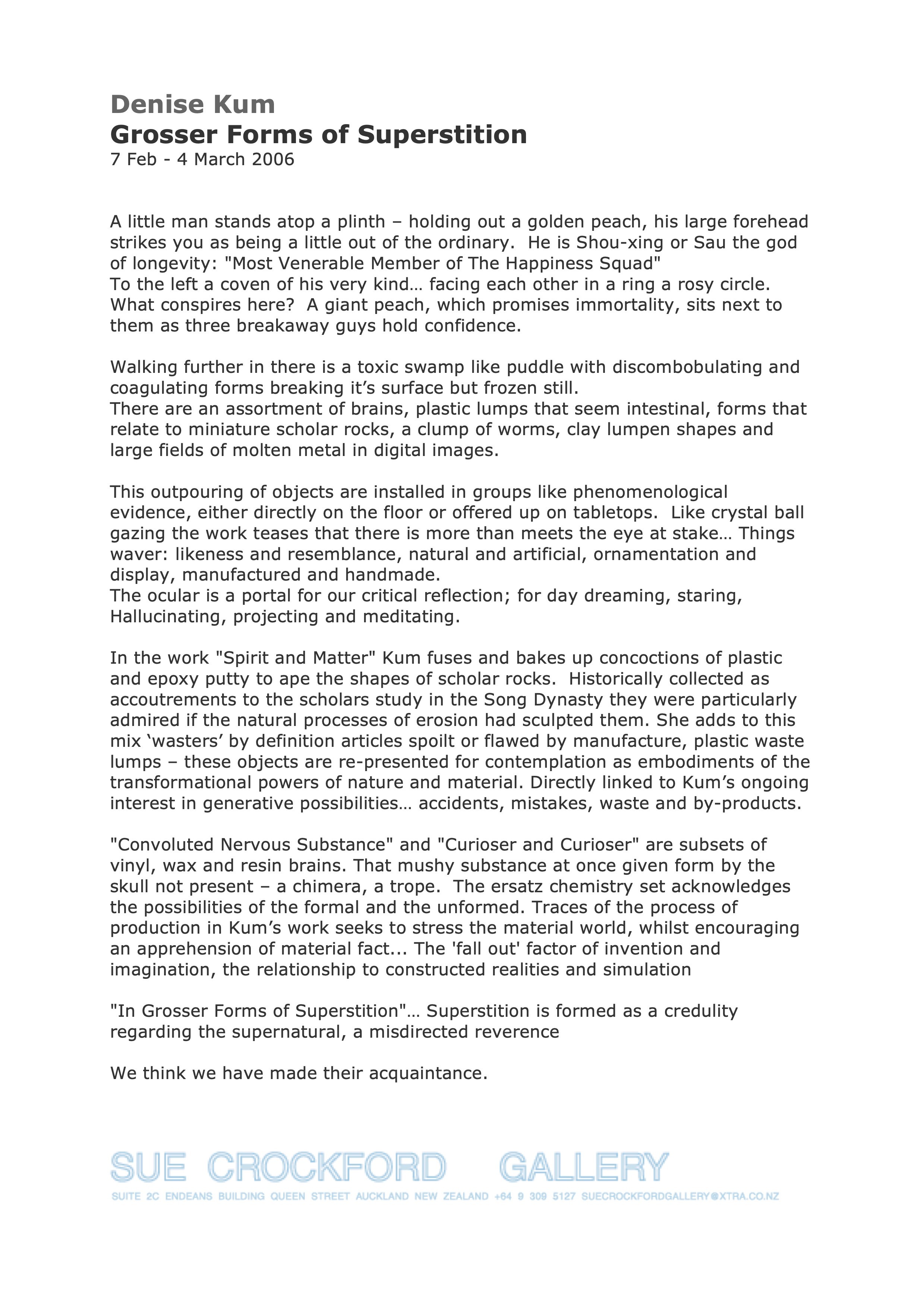 Denise Kum
Grosser Forms of Superstition
7 Feb - 4 March 2006

A little man stands atop a plinth – holding out a golden peach, his large forehead strikes you as being a little out of the ordinary. He is Shou-xing or Sau the god of longevity: "Most Venerable Member of The Happiness Squad"
To the left a coven of his very kind… facing each other in a ring a rosy circle. What conspires here? A giant peach, which promises immortality, sits next to them as three breakaway guys hold confidence.

Walking further in there is a toxic swamp like puddle with discombobulating and coagulating forms breaking it's surface but frozen still.
There are an assortment of brains, plastic lumps that seem intestinal, forms that relate to miniature scholar rocks, a clump of worms, clay lumpen shapes and large fields of molten metal in digital images.

This outpouring of objects are installed in groups like phenomenological evidence, either directly on the floor or offered up on tabletops. Like crystal ball gazing the work teases that there is more than meets the eye at stake… Things waver: likeness and resemblance, natural and artificial, ornamentation and display, manufactured and handmade.
The ocular is a portal for our critical reflection; for day dreaming, staring, Hallucinating, projecting and meditating.

In the work "Spirit and Matter" Kum fuses and bakes up concoctions of plastic and epoxy putty to ape the shapes of scholar rocks. Historically collected as accoutrements to the scholars study in the Song Dynasty they were particularly admired if the natural processes of erosion had sculpted them. She adds to this mix 'wasters' by definition articles spoilt or flawed by manufacture, plastic waste lumps – these objects are re-presented for contemplation as embodiments of the transformational powers of nature and material. Directly linked to Kum's ongoing interest in generative possibilities… accidents, mistakes, waste and by-products.

"Convoluted Nervous Substance" and "Curioser and Curioser" are subsets of vinyl, wax and resin brains. That mushy substance at once given form by the skull not present – a chimera, a trope. The ersatz chemistry set acknowledges the possibilities of the formal and the unformed. Traces of the process of production in Kum's work seeks to stress the material world, whilst encouraging an apprehension of material fact... The 'fall out' factor of invention and imagination, the relationship to constructed realities and simulation

"In Grosser Forms of Superstition"… Superstition is formed as a credulity regarding the supernatural, a misdirected reverence

We think we have made their acquaintance.

SUE CROCKFORD GALLERY
SUITE 2C ENDEANS BUILDING QUEEN STREET AUCKLAND NEW ZEALAND +64 9 309 5127 SUECROCKFORDGALLERY@XTRA.CO.NZ